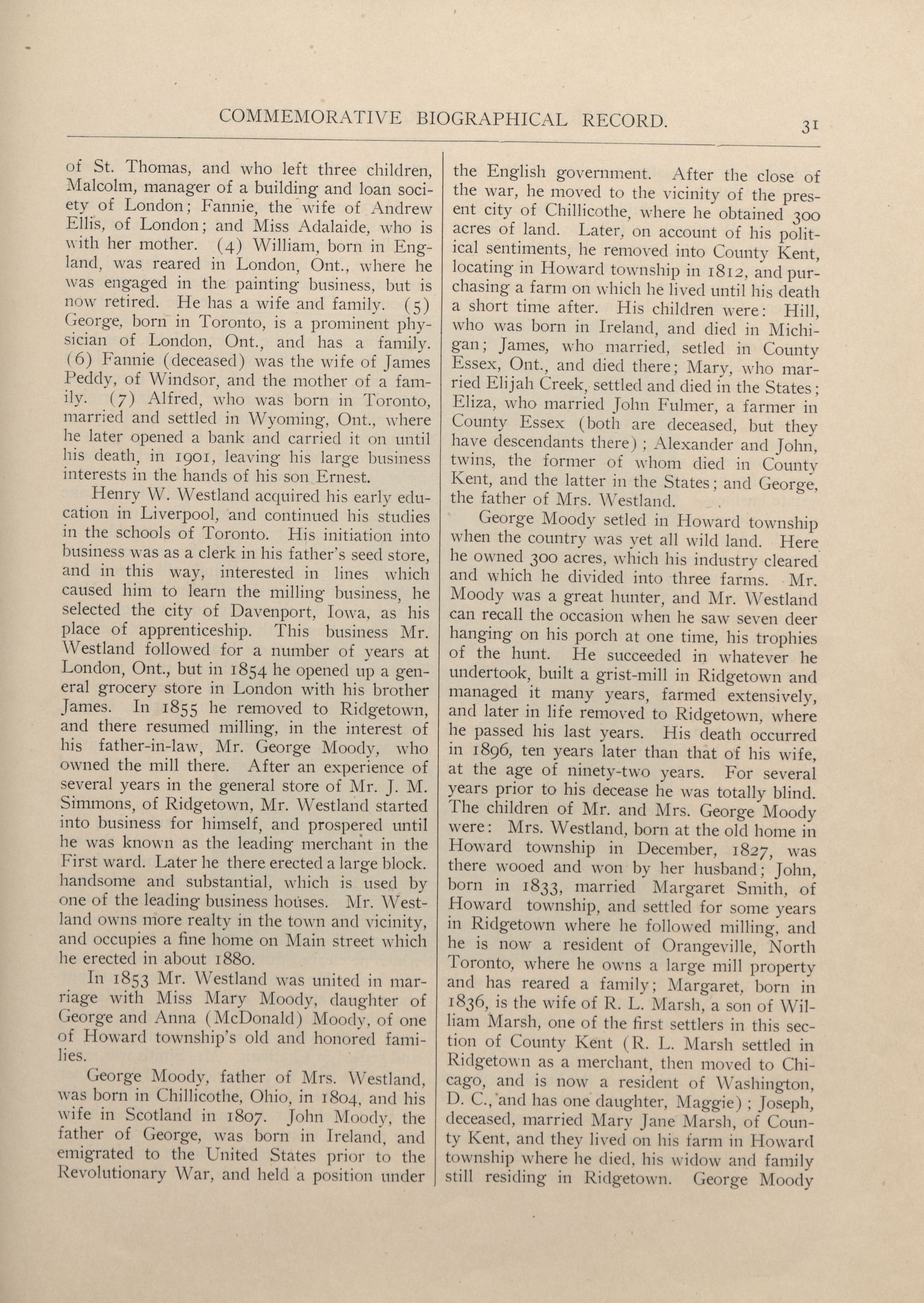 COMMEMORATIVE BIOGRAPHICAL RECORD. 31

of St. Thomas, and who left three children, Malcolm, manager of a building and loan society of London; Fannie, the wife of Andrew Ellis, of London; and Miss Adalaide, who is with her mother. (4) William, born in England, was reared in London, Ont., where he was engaged in the painting business, but is now retired. He has a wife and family. (5) George, born in Toronto, is a prominent physician of London, Ont., and has a family. (6) Fannie (deceased) was the wife of James Peddy, of Windsor, and the mother of a family. (7) Alfred, who was born in Toronto, married and settled in Wyoming, Ont., where he later opened a bank and carried it on until his death, in 1901, leaving his large business interests in the hands of his son Ernest.

Henry W. Westland acquired his early education in Liverpool, and continued his studies in the schools of Toronto. His initiation into business was as a clerk in his father's seed store, and in this way, interested in lines which caused him to learn the milling business, he selected the city of Davenport, Iowa, as his place of apprenticeship. This business Mr. Westland followed for a number of years at London, Ont., but in 1854 he opened up a general grocery store in London with his brother James. In 1855 he removed to Ridgetown, and there resumed milling, in the interest of his father-in-law, Mr. George Moody, who owned the mill there. After an experience of several years in the general store of Mr. J. M. Simmons, of Ridgetown, Mr. Westland started into business for himself, and prospered until he was known as the leading merchant in the First ward. Later he there erected a large block. handsome and substantial, which is used by one of the leading business houses. Mr. Westland owns more realty in the town and vicinity, and occupies a fine home on Main street which he erected in about 1880.

In 1853 Mr. Westland was united in marriage with Miss Mary Moody, daughter of George and Anna (McDonald) Moody, of one of Howard township's old and honored families.

George Moody, father of Mrs. Westland, was born in Chillicothe, Ohio, in 1804, and his wife in Scotland in 1807. John Moody, the father of George, was born in Ireland, and emigrated to the United States prior to the Revolutionary War, and held a position under the English government. After the close of the war, he moved to the vicinity of the present city of Chillicothe, where he obtained 300 acres of land. Later, on account of his political sentiments, he removed into County Kent, locating in Howard township in 1812, and purchasing a farm on which he lived until his death a short time after. His children were: Hill, who was born in Ireland, and died in Michigan; James, who married, setled in County Essex, Ont., and died there; Mary, who married Elijah Creek, settled and died in the States; Eliza, who married John Fulmer, a farmer in County Essex (both are deceased, but they have descendants there); Alexander and John, twins, the former of whom died in County Kent, and the latter in the States; and George, the father of Mrs. Westland.

George Moody setled in Howard township when the country was yet all wild land. Here he owned 300 acres, which his industry cleared and which he divided into three farms. Mr. Moody was a great hunter, and Mr. Westland can recall the occasion when he saw seven deer hanging on his porch at one time, his trophies of the hunt. He succeeded in whatever he undertook, built a grist-mill in Ridgetown and managed it many years, farmed extensively, and later in life removed to Ridgetown, where he passed his last years. His death occurred in 1896, ten years later than that of his wife, at the age of ninety-two years. For several years prior to his decease he was totally blind. The children of Mr. and Mrs. George Moody were: Mrs. Westland, born at the old home in Howard township in December, 1827, was there wooed and won by her husband; John, born in 1833, married Margaret Smith, of Howard township, and settled for some years in Ridgetown where he followed milling, and he is now a resident of Orangeville, North Toronto, where he owns a large mill property and has reared a family; Margaret, born in 1836, is the wife of R. L. Marsh, a son of William Marsh, one of the first settlers in this section of County Kent (R. L. Marsh settled in Ridgetown as a merchant, then moved to Chicago, and is now a resident of Washington, D. C., and has one daughter, Maggie); Joseph, deceased, married Mary Jane Marsh, of County Kent, and they lived on his farm in Howard township where he died, his widow and family still residing in Ridgetown. George Moody